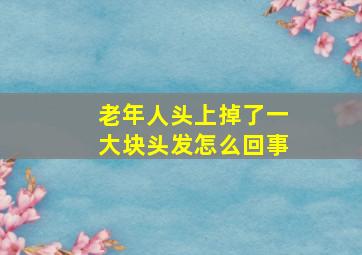 老年人头上掉了一大块头发怎么回事